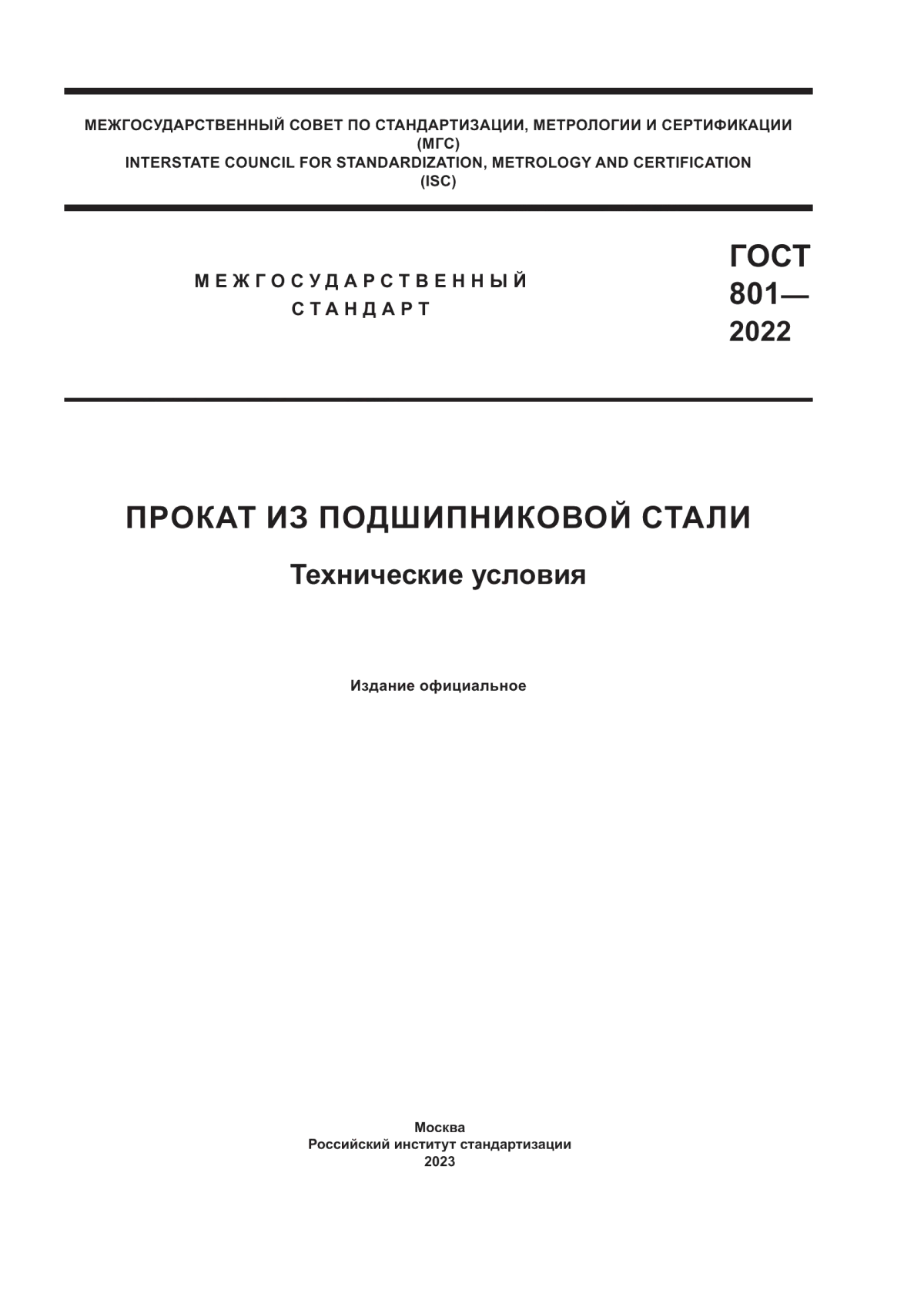 МЕЖГОСУДАРСТВЕННЫЙ СОВЕТ ПО СТАНДАРТИЗАЦИИ, МЕТРОЛОГИИ И СЕРТИФИКАЦИИ
(МГС)
INTERSTATE COUNCIL FOR STANDARDIZATION, METROLOGY AND CERTIFICATION
(ISC)

МЕЖГОСУДАРСТВЕННЫЙ
СТАНДАРТ

ГОСТ
801—
2022

ПРОКАТ ИЗ ПОДШИПНИКОВОЙ СТАЛИ

Технические условия

Издание официальное

Москва
Российский институт стандартизации
2023